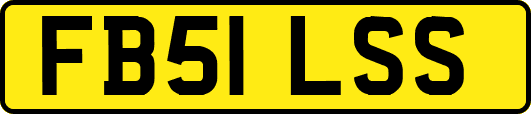 FB51 LSS